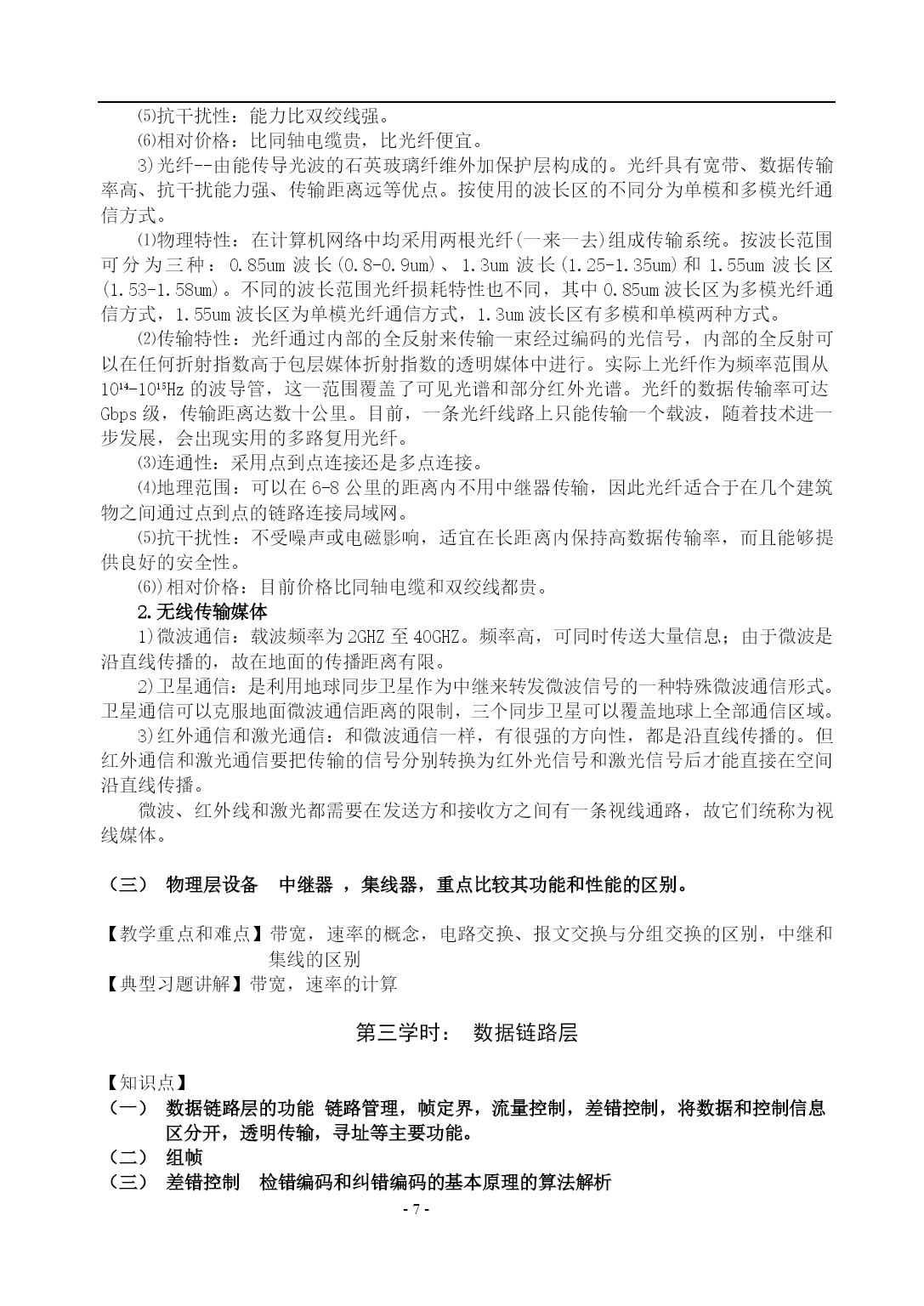 ⑸抗干扰性：能力比双绞线强。

⑹相对价格：比同轴电缆贵，比光纤便宜。

3)光纤--由能传导光波的石英玻璃纤维外加保护层构成的。光纤具有宽带、数据传输率高、抗干扰能力强、传输距离远等优点。按使用的波长区的不同分为单模和多模光纤通信方式。

⑴物理特性：在计算机网络中均采用两根光纤(一来一去)组成传输系统。按波长范围可分为三种：0.85um 波长(0.8-0.9um)、1.3um 波长(1.25-1.35um)和 1.55um 波长区(1.53-1.58um)。不同的波长范围光纤损耗特性也不同，其中 0.85um 波长区为多模光纤通信方式，1.55um 波长区为单模光纤通信方式，1.3um 波长区有多模和单模两种方式。

⑵传输特性：光纤通过内部的全反射来传输一束经过编码的光信号，内部的全反射可以在任何折射指数高于包层媒体折射指数的透明媒体中进行。实际上光纤作为频率范围从 $10^{14}$-$10^{15}$Hz 的波导管，这一范围覆盖了可见光谱和部分红外光谱。光纤的数据传输率可达 Gbps 级，传输距离达数十公里。目前，一条光纤线路上只能传输一个载波，随着技术进一步发展，会出现实用的多路复用光纤。

⑶连通性：采用点到点连接还是多点连接。

⑷地理范围：可以在 6-8 公里的距离内不用中继器传输，因此光纤适合于在几个建筑物之间通过点到点的链路连接局域网。

⑸抗干扰性：不受噪声或电磁影响，适宜在长距离内保持高数据传输率，而且能够提供良好的安全性。

⑹)相对价格：目前价格比同轴电缆和双绞线都贵。

2.无线传输媒体

1)微波通信：载波频率为 2GHZ 至 40GHZ。频率高，可同时传送大量信息；由于微波是沿直线传播的，故在地面的传播距离有限。

2)卫星通信：是利用地球同步卫星作为中继来转发微波信号的一种特殊微波通信形式。卫星通信可以克服地面微波通信距离的限制，三个同步卫星可以覆盖地球上全部通信区域。

3)红外通信和激光通信：和微波通信一样，有很强的方向性，都是沿直线传播的。但红外通信和激光通信要把传输的信号分别转换为红外光信号和激光信号后才能直接在空间沿直线传播。

微波、红外线和激光都需要在发送方和接收方之间有一条视线通路，故它们统称为视线媒体。

（三） 物理层设备 中继器 ，集线器，重点比较其功能和性能的区别。

【教学重点和难点】带宽，速率的概念，电路交换、报文交换与分组交换的区别，中继和集线的区别

【典型习题讲解】带宽，速率的计算

第三学时： 数据链路层

【知识点】

（一） 数据链路层的功能 链路管理，帧定界，流量控制，差错控制，将数据和控制信息区分开，透明传输，寻址等主要功能。

（二） 组帧

（三） 差错控制 检错编码和纠错编码的基本原理的算法解析

- 7 -